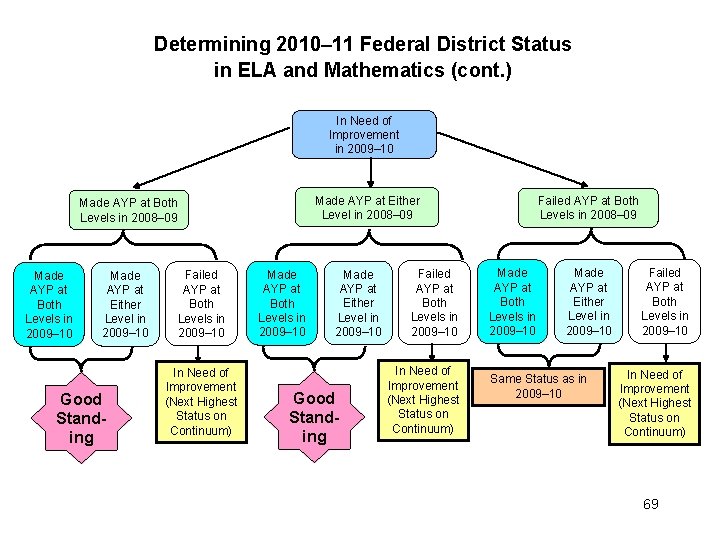 Determining 2010–11 Federal District Status in ELA and Mathematics (cont.)

In Need of Improvement in 2009–10

Made AYP at Both Levels in 2008–09

Made AYP at Either Level in 2008–09

Failed AYP at Both Levels in 2008–09

Made AYP at Both Levels in 2009–10

Made AYP at Either Level in 2009–10

Failed AYP at Both Levels in 2009–10

Made AYP at Both Levels in 2009–10

Made AYP at Either Level in 2009–10

Failed AYP at Both Levels in 2009–10

Made AYP at Both Levels in 2009–10

Made AYP at Either Level in 2009–10

Failed AYP at Both Levels in 2009–10

Good Standing

In Need of Improvement (Next Highest Status on Continuum)

Good Standing

In Need of Improvement (Next Highest Status on Continuum)

Same Status as in 2009–10

In Need of Improvement (Next Highest Status on Continuum)

69